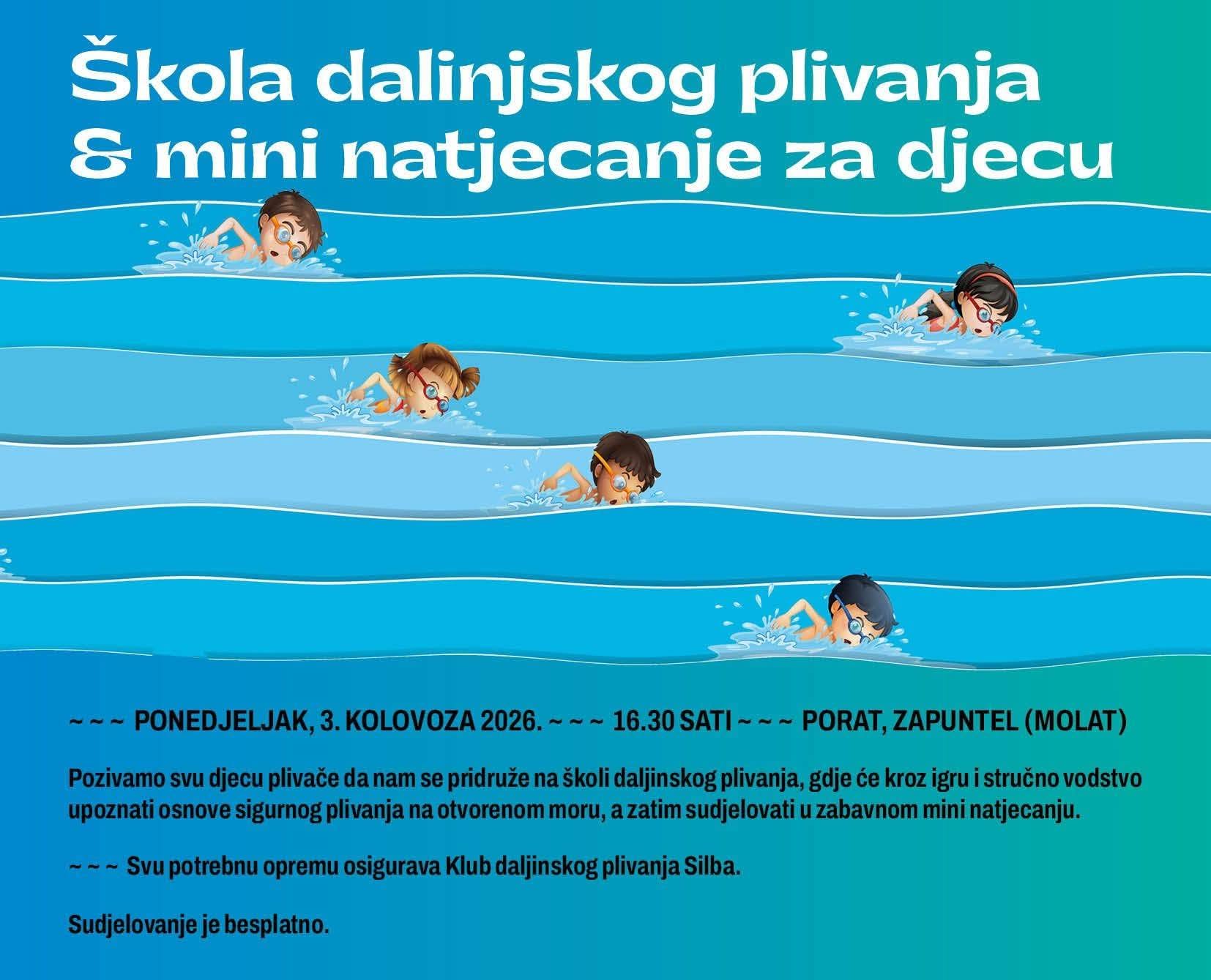 Škola dalinjskog plivanja
& mini natjecanje za djecu

~ ~ ~ PONEDJELJAK, 3. KOLOVOZA 2026. ~ ~ ~ 16.30 SATI ~ ~ ~ PORAT, ZAPUNTEL (MOLAT)

Pozivamo svu djecu plivače da nam se pridruže na školi daljinskog plivanja, gdje će kroz igru i stručno vodstvo upoznati osnove sigurnog plivanja na otvorenom moru, a zatim sudjelovati u zabavnom mini natjecanju.

~ ~ ~ Svu potrebnu opremu osigurava Klub daljinskog plivanja Silba.

Sudjelovanje je besplatno.